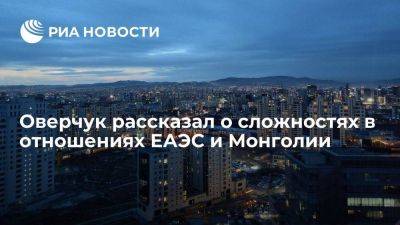 РИА НОВОСТИ

Оверчук рассказал о сложностях в отношениях ЕАЭС и Монголии